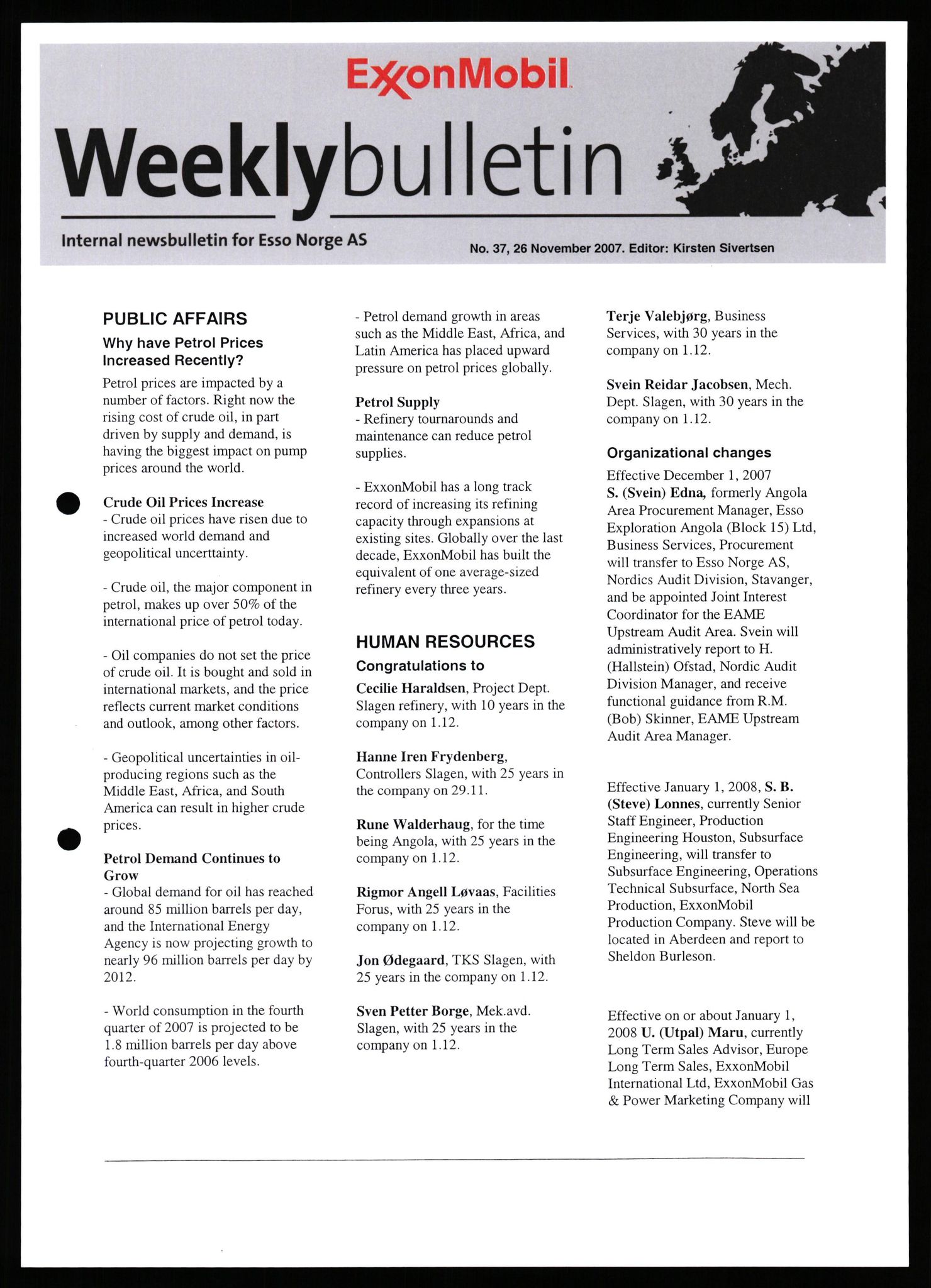 ExxonMobil

Weeklybulletin

Internal newsbulletin for Esso Norge AS

No. 37, 26 November 2007. Editor: Kirsten Sivertsen

PUBLIC AFFAIRS

Why have Petrol Prices Increased Recently?

Petrol prices are impacted by a number of factors. Right now the rising cost of crude oil, in part driven by supply and demand, is having the biggest impact on pump prices around the world.

Crude Oil Prices Increase
- Crude oil prices have risen due to increased world demand and geopolitical uncerttainty.

- Crude oil, the major component in petrol, makes up over 50% of the international price of petrol today.

- Oil companies do not set the price of crude oil. It is bought and sold in international markets, and the price reflects current market conditions and outlook, among other factors.

- Geopolitical uncertainties in oil-producing regions such as the Middle East, Africa, and South America can result in higher crude prices.

Petrol Demand Continues to Grow
- Global demand for oil has reached around 85 million barrels per day, and the International Energy Agency is now projecting growth to nearly 96 million barrels per day by 2012.

- World consumption in the fourth quarter of 2007 is projected to be 1.8 million barrels per day above fourth-quarter 2006 levels.

- Petrol demand growth in areas such as the Middle East, Africa, and Latin America has placed upward pressure on petrol prices globally.

Petrol Supply
- Refinery tournarounds and maintenance can reduce petrol supplies.

- ExxonMobil has a long track record of increasing its refining capacity through expansions at existing sites. Globally over the last decade, ExxonMobil has built the equivalent of one average-sized refinery every three years.

HUMAN RESOURCES

Congratulations to

Cecilie Haraldsen, Project Dept. Slagen refinery, with 10 years in the company on 1.12.

Hanne Iren Frydenberg, Controllers Slagen, with 25 years in the company on 29.11.

Rune Walderhaug, for the time being Angola, with 25 years in the company on 1.12.

Rigmor Angell Løvaas, Facilities Forus, with 25 years in the company on 1.12.

Jon Ødegaard, TKS Slagen, with 25 years in the company on 1.12.

Sven Petter Borge, Mek.avd. Slagen, with 25 years in the company on 1.12.

Terje Valebjørg, Business Services, with 30 years in the company on 1.12.

Svein Reidar Jacobsen, Mech. Dept. Slagen, with 30 years in the company on 1.12.

Organizational changes

Effective December 1, 2007
S. (Svein) Edna, formerly Angola Area Procurement Manager, Esso Exploration Angola (Block 15) Ltd, Business Services, Procurement will transfer to Esso Norge AS, Nordics Audit Division, Stavanger, and be appointed Joint Interest Coordinator for the EAME Upstream Audit Area. Svein will administratively report to H. (Hallstein) Ofstad, Nordic Audit Division Manager, and receive functional guidance from R.M. (Bob) Skinner, EAME Upstream Audit Area Manager.

Effective January 1, 2008, S. B. (Steve) Lonnes, currently Senior Staff Engineer, Production Engineering Houston, Subsurface Engineering, will transfer to Subsurface Engineering, Operations Technical Subsurface, North Sea Production, ExxonMobil Production Company. Steve will be located in Aberdeen and report to Sheldon Burleson.

Effective on or about January 1, 2008 U. (Utpal) Maru, currently Long Term Sales Advisor, Europe Long Term Sales, ExxonMobil International Ltd, ExxonMobil Gas & Power Marketing Company will